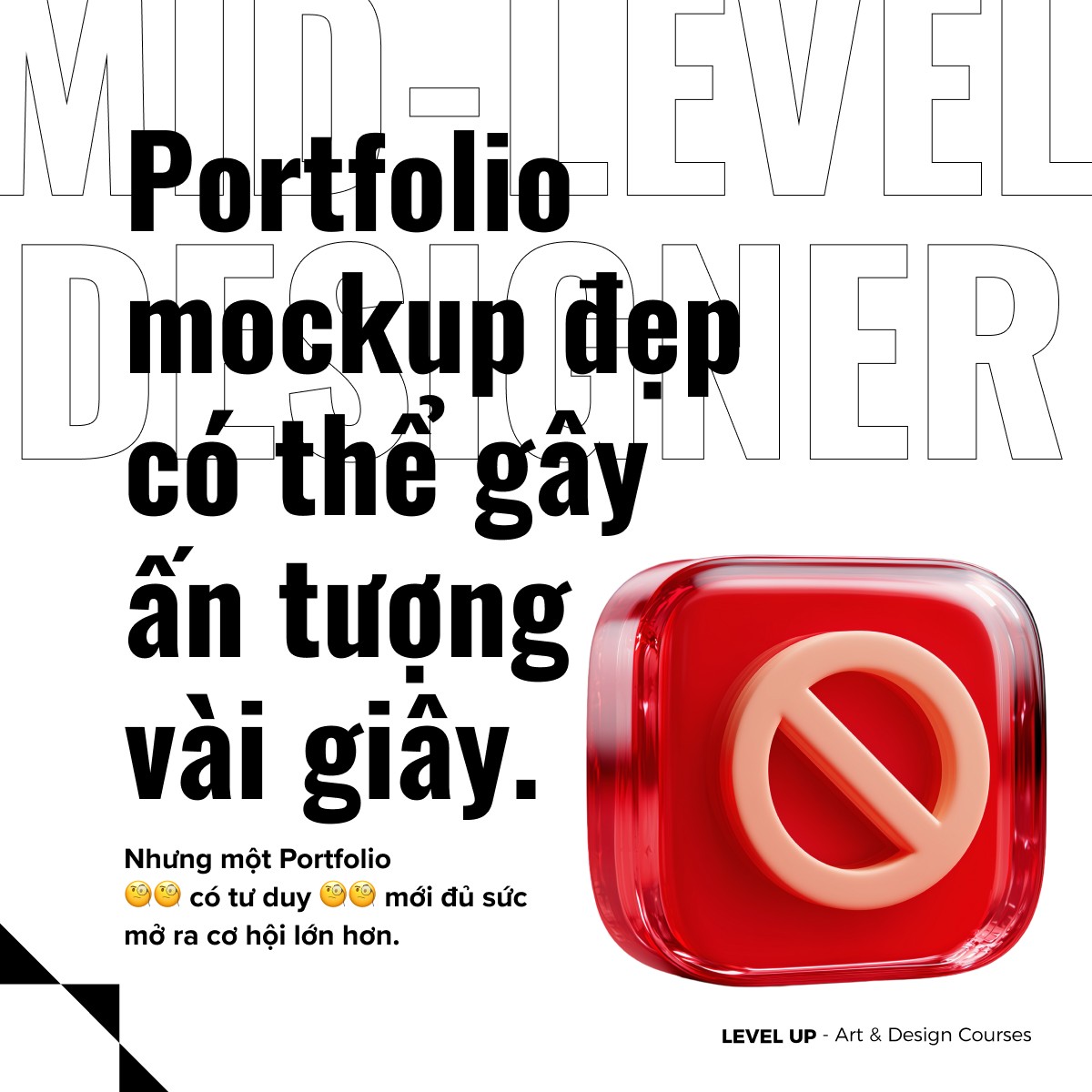 MID-LEVEL
DESIGNER

Portfolio mockup đẹp có thể gây ấn tượng vài giây.

Nhưng một Portfolio 🧐🧐 có tư duy 🧐🧐 mới đủ sức mở ra cơ hội lớn hơn.

LEVEL UP - Art & Design Courses